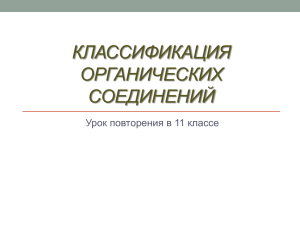 КЛАССИФИКАЦИЯ ОРГАНИЧЕСКИХ СОЕДИНЕНИЙ

Урок повторения в 11 классе